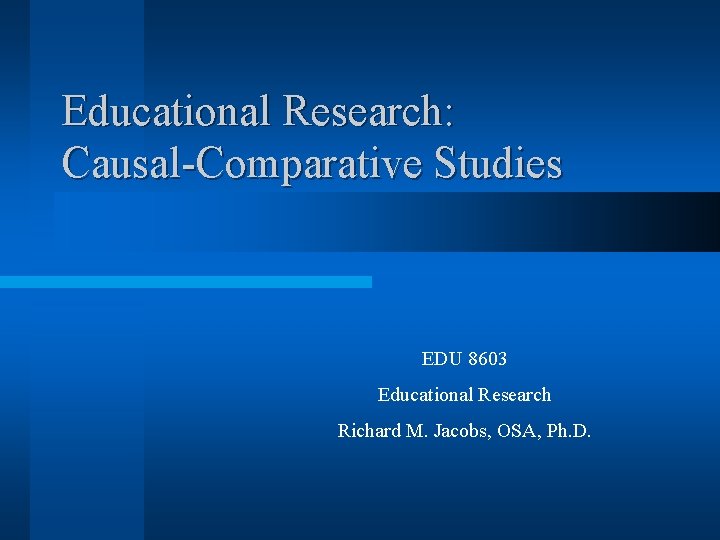 Educational Research:
Causal-Comparative Studies

EDU 8603

Educational Research

Richard M. Jacobs, OSA, Ph.D.